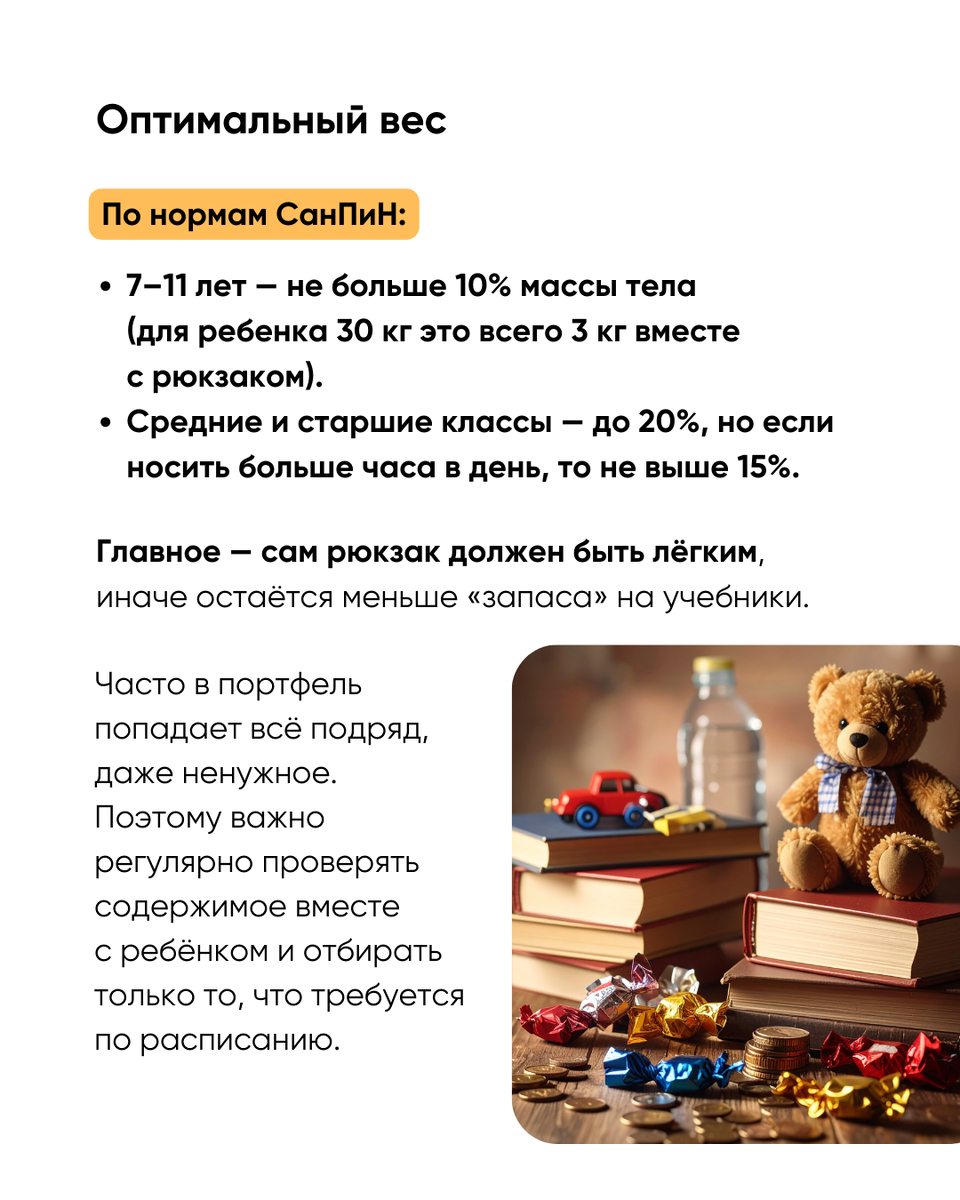 Оптимальный вес

По нормам СанПиН:

• 7–11 лет — не больше 10% массы тела (для ребенка 30 кг это всего 3 кг вместе с рюкзаком).
• Средние и старшие классы — до 20%, но если носить больше часа в день, то не выше 15%.

Главное — сам рюкзак должен быть лёгким, иначе остаётся меньше «запаса» на учебники.

Часто в портфель попадает всё подряд, даже ненужное. Поэтому важно регулярно проверять содержимое вместе с ребёнком и отбирать только то, что требуется по расписанию.